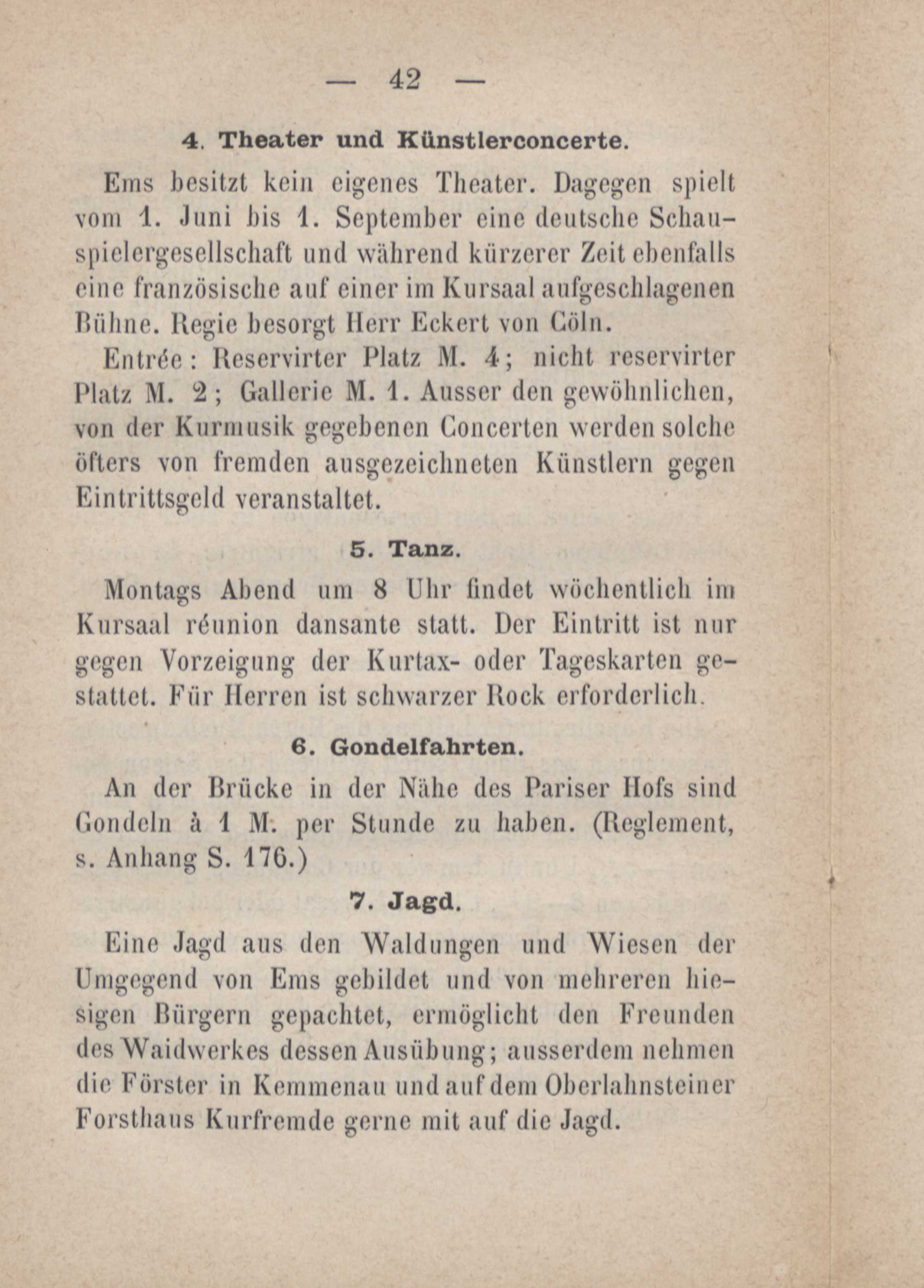 — 42 —

4. Theater und Künstlerconcerte.

Ems besitzt kein eigenes Theater. Dagegen spielt vom 1. Juni bis 1. September eine deutsche Schauspielergesellschaft und während kürzerer Zeit ebenfalls eine französische auf einer im Kursaal aufgeschlagenen Bühne. Regie besorgt Herr Eckert von Cöln.

Entrée: Reservirter Platz M. 4; nicht reservirter Platz M. 2; Gallerie M. 1. Ausser den gewöhnlichen, von der Kurmusik gegebenen Concerten werden solche öfters von fremden ausgezeichneten Künstlern gegen Eintrittsgeld veranstaltet.

5. Tanz.

Montags Abend um 8 Uhr findet wöchentlich im Kursaal réunion dansante statt. Der Eintritt ist nur gegen Vorzeigung der Kurtax- oder Tageskarten gestattet. Für Herren ist schwarzer Rock erforderlich.

6. Gondelfahrten.

An der Brücke in der Nähe des Pariser Hofs sind Gondeln à 1 M. per Stunde zu haben. (Reglement, s. Anhang S. 176.)

7. Jagd.

Eine Jagd aus den Waldungen und Wiesen der Umgegend von Ems gebildet und von mehreren hiesigen Bürgern gepachtet, ermöglicht den Freunden des Waidwerkes dessen Ausübung; ausserdem nehmen die Förster in Kemmenau und auf dem Oberlahnsteiner Forsthaus Kurfremde gerne mit auf die Jagd.